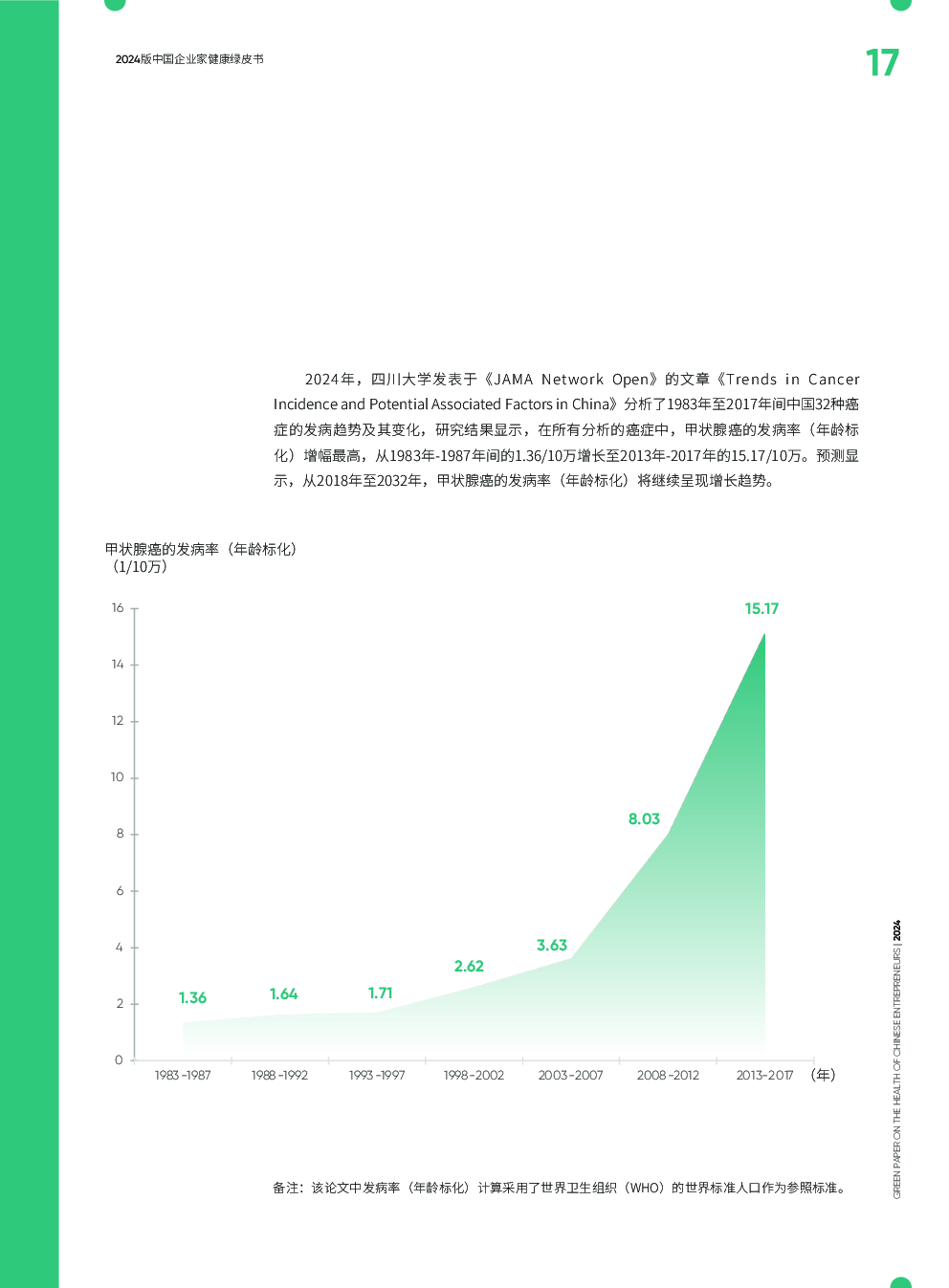 2024版中国企业家健康绿皮书

17

2024年，四川大学发表于《JAMA Network Open》的文章《Trends in Cancer Incidence and Potential Associated Factors in China》分析了1983年至2017年间中国32种癌症的发病趋势及其变化，研究结果显示，在所有分析的癌症中，甲状腺癌的发病率（年龄标化）增幅最高，从1983年-1987年间的1.36/10万增长至2013年-2017年的15.17/10万。预测显示，从2018年至2032年，甲状腺癌的发病率（年龄标化）将继续呈现增长趋势。

甲状腺癌的发病率（年龄标化）
（1/10万）

16
14
12
10
8
6
4
2
0

1.36
1.64
1.71
2.62
3.63
8.03
15.17

1983-1987
1988-1992
1993-1997
1998-2002
2003-2007
2008-2012
2013-2017
（年）

备注：该论文中发病率（年龄标化）计算采用了世界卫生组织（WHO）的世界标准人口作为参照标准。

GREEN PAPER ON THE HEALTH OF CHINESE ENTREPRENEURS | 2024